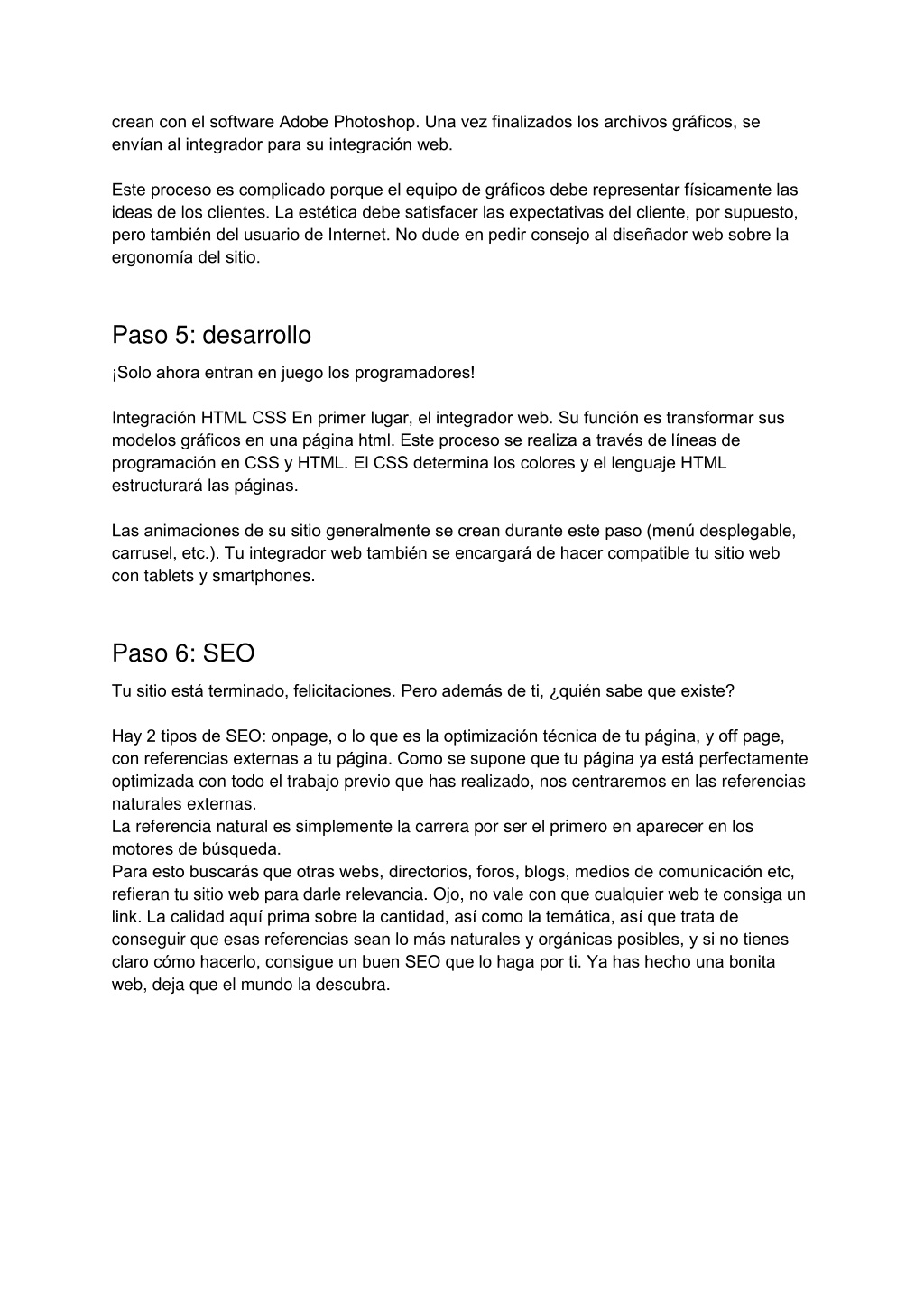 crean con el software Adobe Photoshop. Una vez finalizados los archivos gráficos, se envían al integrador para su integración web.

Este proceso es complicado porque el equipo de gráficos debe representar físicamente las ideas de los clientes. La estética debe satisfacer las expectativas del cliente, por supuesto, pero también del usuario de Internet. No dude en pedir consejo al diseñador web sobre la ergonomía del sitio.

Paso 5: desarrollo

¡Solo ahora entran en juego los programadores!

Integración HTML CSS En primer lugar, el integrador web. Su función es transformar sus modelos gráficos en una página html. Este proceso se realiza a través de líneas de programación en CSS y HTML. El CSS determina los colores y el lenguaje HTML estructurará las páginas.

Las animaciones de su sitio generalmente se crean durante este paso (menú desplegable, carrusel, etc.). Tu integrador web también se encargará de hacer compatible tu sitio web con tablets y smartphones.

Paso 6: SEO

Tu sitio está terminado, felicitaciones. Pero además de ti, ¿quién sabe que existe?

Hay 2 tipos de SEO: onpage, o lo que es la optimización técnica de tu página, y off page, con referencias externas a tu página. Como se supone que tu página ya está perfectamente optimizada con todo el trabajo previo que has realizado, nos centraremos en las referencias naturales externas.
La referencia natural es simplemente la carrera por ser el primero en aparecer en los motores de búsqueda.
Para esto buscarás que otras webs, directorios, foros, blogs, medios de comunicación etc, refieran tu sitio web para darle relevancia. Ojo, no vale con que cualquier web te consiga un link. La calidad aquí prima sobre la cantidad, así como la temática, así que trata de conseguir que esas referencias sean lo más naturales y orgánicas posibles, y si no tienes claro cómo hacerlo, consigue un buen SEO que lo haga por ti. Ya has hecho una bonita web, deja que el mundo la descubra.